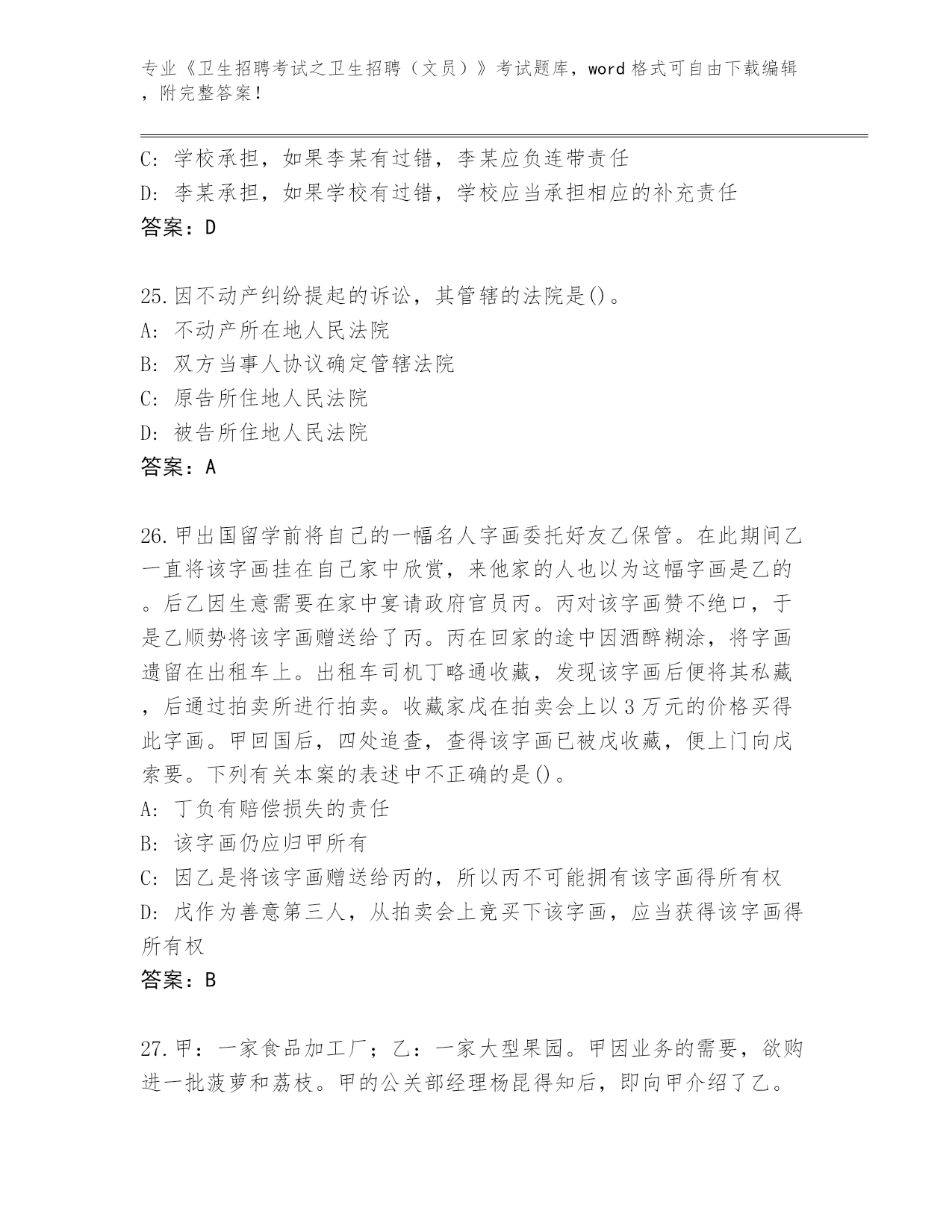 专业《卫生招聘考试之卫生招聘（文员）》考试题库，word 格式可自由下载编辑，附完整答案！

C: 学校承担，如果李某有过错，李某应负连带责任
D: 李某承担，如果学校有过错，学校应当承担相应的补充责任
答案：D

25.因不动产纠纷提起的诉讼，其管辖的法院是()。
A: 不动产所在地人民法院
B: 双方当事人协议确定管辖法院
C: 原告所住地人民法院
D: 被告所住地人民法院
答案：A

26.甲出国留学前将自己的一幅名人字画委托好友乙保管。在此期间乙一直将该字画挂在自己家中欣赏，来他家的人也以为这幅字画是乙的。后乙因生意需要在家中宴请政府官员丙。丙对该字画赞不绝口，于是乙顺势将该字画赠送给了丙。丙在回家的途中因酒醉糊涂，将字画遗留在出租车上。出租车司机丁略通收藏，发现该字画后便将其私藏，后通过拍卖所进行拍卖。收藏家戊在拍卖会上以 3 万元的价格买得此字画。甲回国后，四处追查，查得该字画已被戊收藏，便上门向戊索要。下列有关本案的表述中不正确的是()。
A: 丁负有赔偿损失的责任
B: 该字画仍应归甲所有
C: 因乙是将该字画赠送给丙的，所以丙不可能拥有该字画得所有权
D: 戊作为善意第三人，从拍卖会上竞买下该字画，应当获得该字画得所有权
答案：B

27.甲：一家食品加工厂；乙：一家大型果园。甲因业务的需要，欲购进一批菠萝和荔枝。甲的公关部经理杨昆得知后，即向甲介绍了乙。